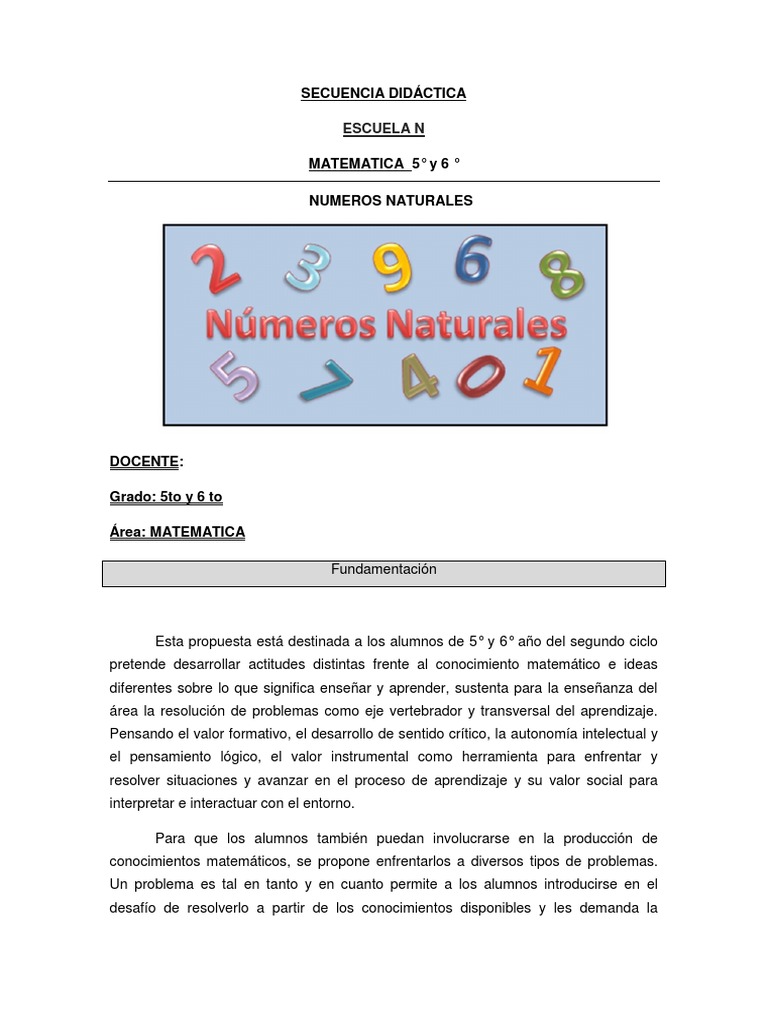 SECUENCIA DIDÁCTICA

ESCUELA N

MATEMATICA 5° y 6 °

NUMEROS NATURALES

2 3 9 6 8

Números Naturales

5 7 4 0 1

DOCENTE:

Grado: 5to y 6 to

Área: MATEMATICA

Fundamentación

Esta propuesta está destinada a los alumnos de 5° y 6° año del segundo ciclo pretende desarrollar actitudes distintas frente al conocimiento matemático e ideas diferentes sobre lo que significa enseñar y aprender, sustenta para la enseñanza del área la resolución de problemas como eje vertebrador y transversal del aprendizaje. Pensando el valor formativo, el desarrollo de sentido crítico, la autonomía intelectual y el pensamiento lógico, el valor instrumental como herramienta para enfrentar y resolver situaciones y avanzar en el proceso de aprendizaje y su valor social para interpretar e interactuar con el entorno.

Para que los alumnos también puedan involucrarse en la producción de conocimientos matemáticos, se propone enfrentarlos a diversos tipos de problemas. Un problema es tal en tanto y en cuanto permite a los alumnos introducirse en el desafío de resolverlo a partir de los conocimientos disponibles y les demanda la